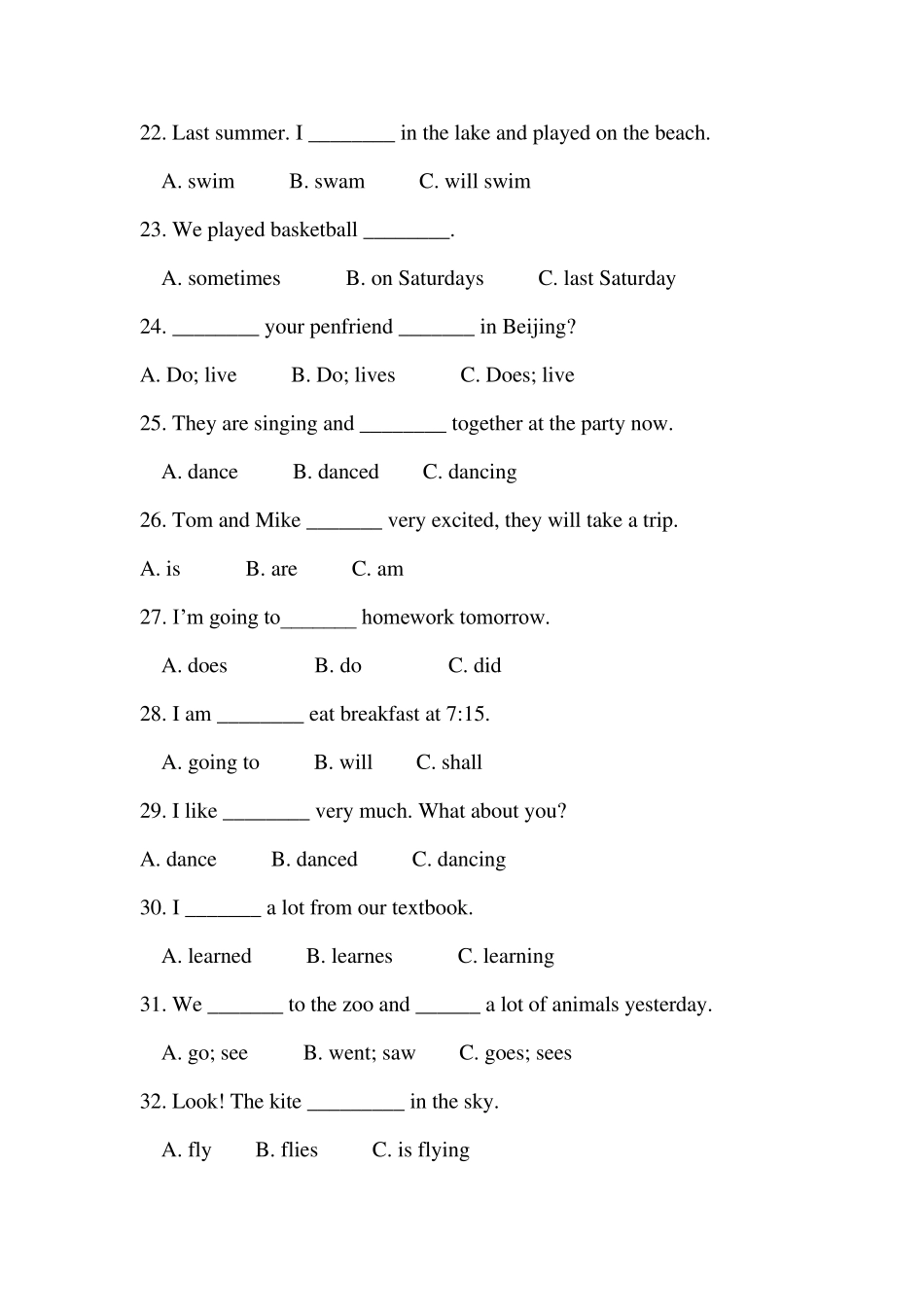 22. Last summer. I ________ in the lake and played on the beach.

A. swim B. swam C. will swim

23. We played basketball ________.

A. sometimes B. on Saturdays C. last Saturday

24. ________ your penfriend _______ in Beijing?

A. Do; live B. Do; lives C. Does; live

25. They are singing and ________ together at the party now.

A. dance B. danced C. dancing

26. Tom and Mike _______ very excited, they will take a trip.

A. is B. are C. am

27. I'm going to_______ homework tomorrow.

A. does B. do C. did

28. I am ________ eat breakfast at 7:15.

A. going to B. will C. shall

29. I like ________ very much. What about you?

A. dance B. danced C. dancing

30. I _______ a lot from our textbook.

A. learned B. learnes C. learning

31. We _______ to the zoo and ______ a lot of animals yesterday.

A. go; see B. went; saw C. goes; sees

32. Look! The kite _________ in the sky.

A. fly B. flies C. is flying